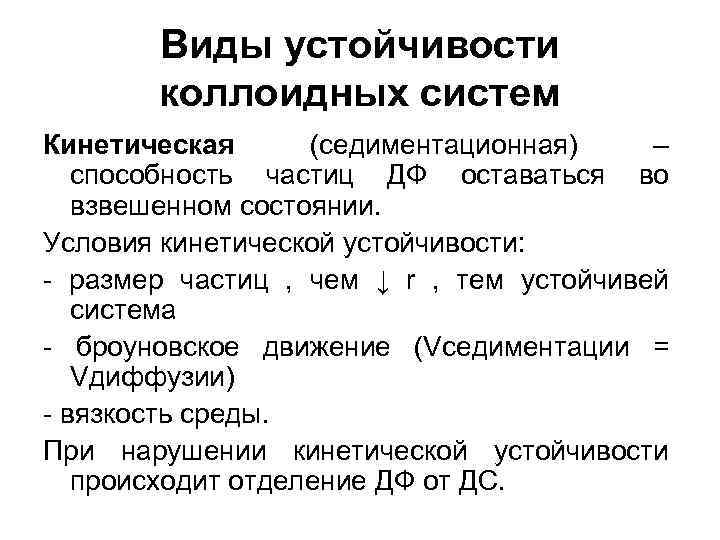 Виды устойчивости коллоидных систем

Кинетическая (седиментационная) – способность частиц ДФ оставаться во взвешенном состоянии.

Условия кинетической устойчивости:

- размер частиц , чем ↓ r , тем устойчивей система

- броуновское движение (Vседиментации = Vдиффузии)

- вязкость среды.

При нарушении кинетической устойчивости происходит отделение ДФ от ДС.